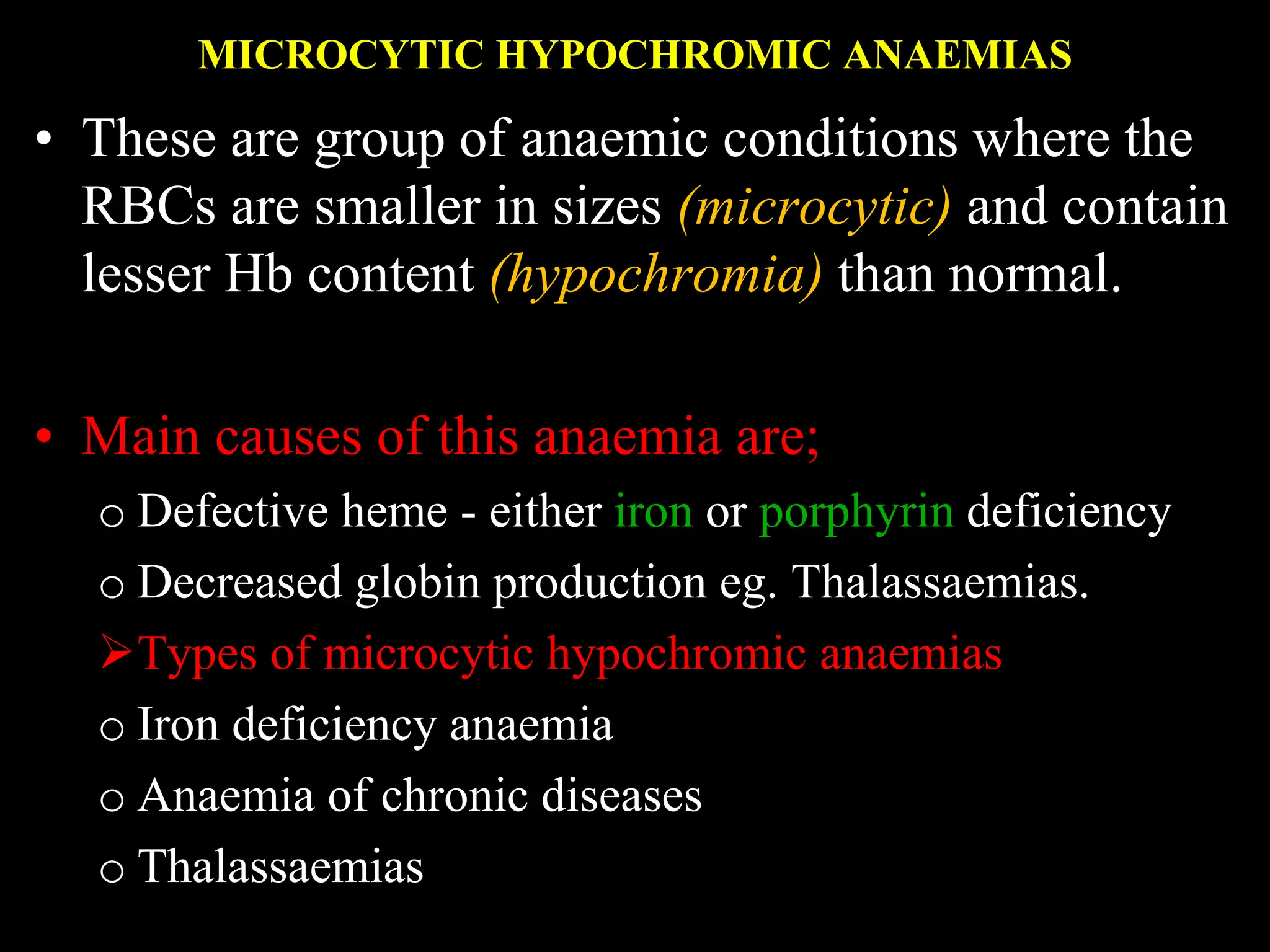 MICROCYTIC HYPOCHROMIC ANAEMIAS

• These are group of anaemic conditions where the RBCs are smaller in sizes (microcytic) and contain lesser Hb content (hypochromia) than normal.

• Main causes of this anaemia are;

o Defective heme - either iron or porphyrin deficiency

o Decreased globin production eg. Thalassaemias.

➢ Types of microcytic hypochromic anaemias

o Iron deficiency anaemia

o Anaemia of chronic diseases

o Thalassaemias